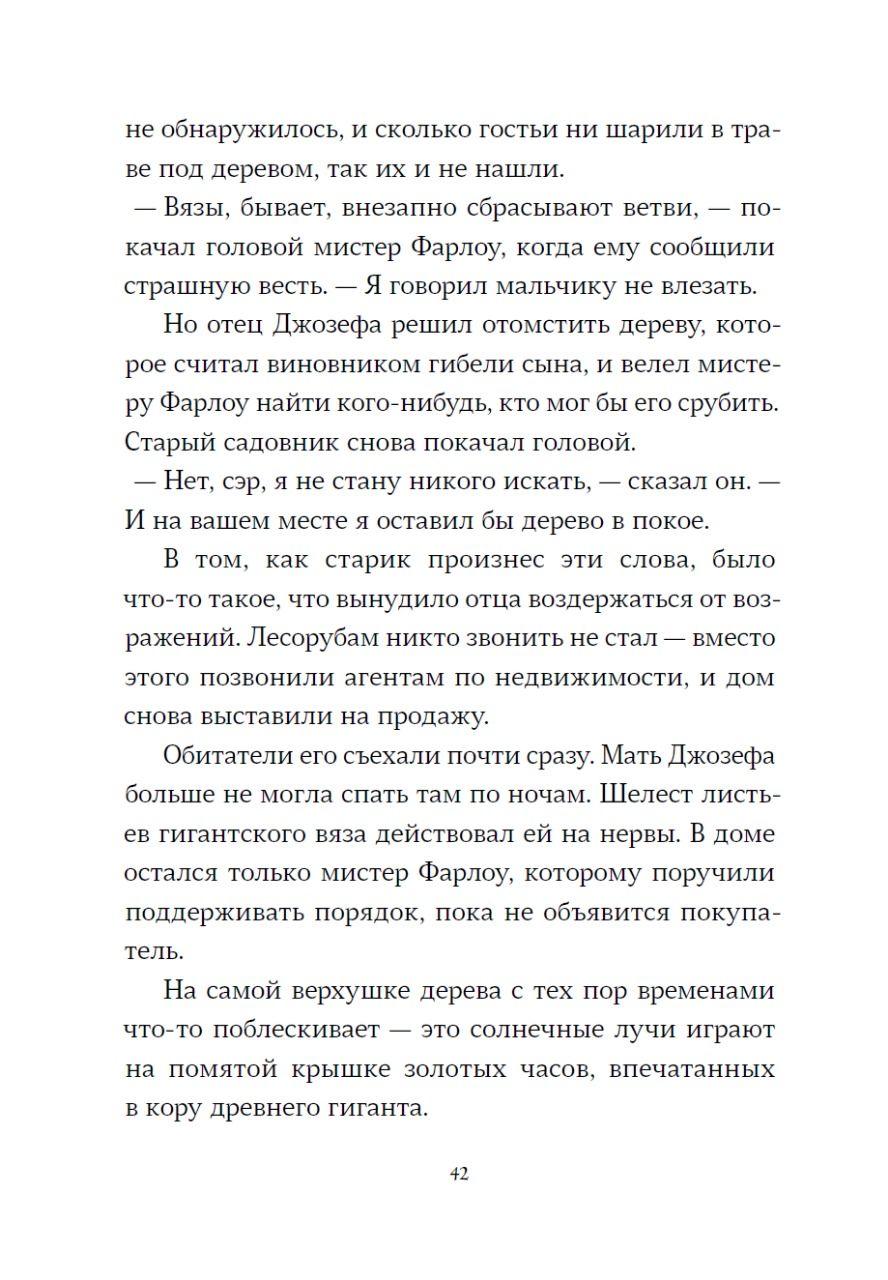 не обнаружилось, и сколько гостьи ни шарили в траве под деревом, так их и не нашли.

— Вязы, бывает, внезапно сбрасывают ветви, — покачал головой мистер Фарлоу, когда ему сообщили страшную весть. — Я говорил мальчику не влезать.

Но отец Джозефа решил отомстить дереву, которое считал виновником гибели сына, и велел мистеру Фарлоу найти кого-нибудь, кто мог бы его срубить. Старый садовник снова покачал головой.

— Нет, сэр, я не стану никого искать, — сказал он. — И на вашем месте я оставил бы дерево в покое.

В том, как старик произнес эти слова, было что-то такое, что вынудило отца воздержаться от возражений. Лесорубам никто звонить не стал — вместо этого позвонили агентам по недвижимости, и дом снова выставили на продажу.

Обитатели его съехали почти сразу. Мать Джозефа больше не могла спать там по ночам. Шелест листьев гигантского вяза действовал ей на нервы. В доме остался только мистер Фарлоу, которому поручили поддерживать порядок, пока не объявится покупатель.

На самой верхушке дерева с тех пор временами что-то поблескивает — это солнечные лучи играют на помятой крышке золотых часов, впечатанных в кору древнего гиганта.

42